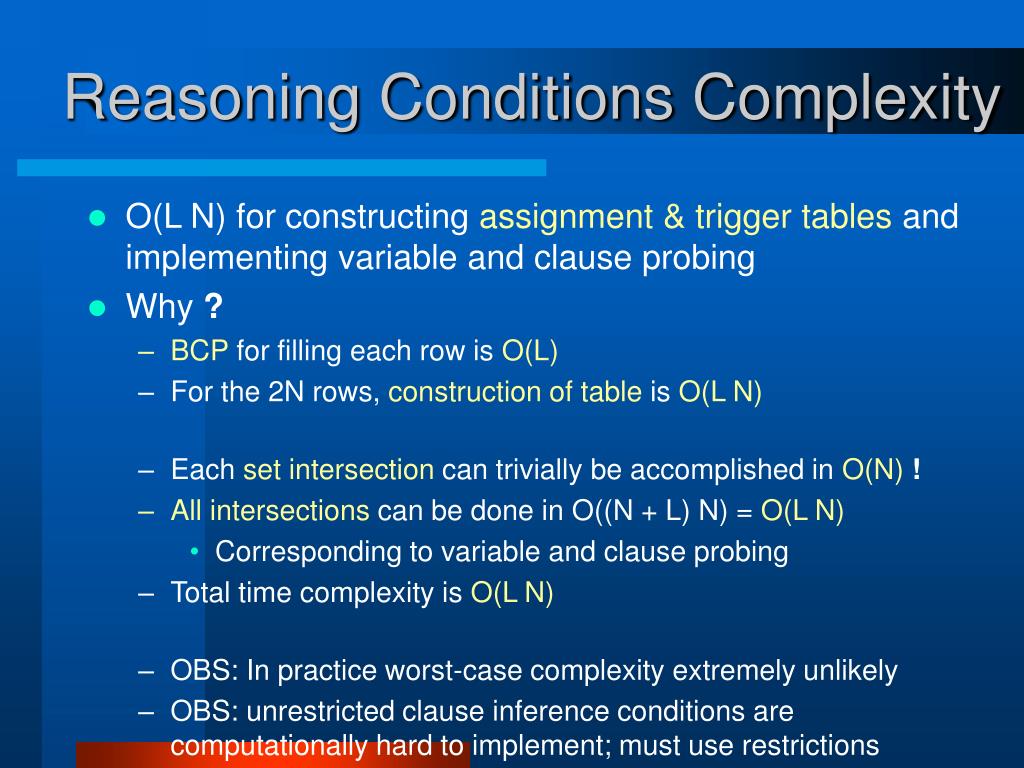 Reasoning Conditions Complexity

- O(L N) for constructing assignment & trigger tables and implementing variable and clause probing
- Why ?
  – BCP for filling each row is O(L)
  – For the 2N rows, construction of table is O(L N)

  – Each set intersection can trivially be accomplished in O(N) !
  – All intersections can be done in O((N + L) N) = O(L N)
    • Corresponding to variable and clause probing
  – Total time complexity is O(L N)

  – OBS: In practice worst-case complexity extremely unlikely
  – OBS: unrestricted clause inference conditions are computationally hard to implement; must use restrictions